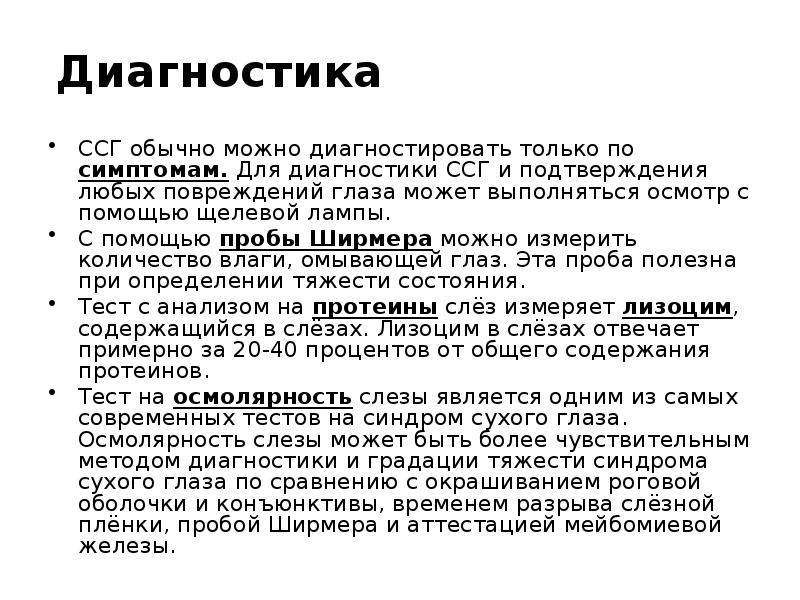 Диагностика

• ССГ обычно можно диагностировать только по симптомам. Для диагностики ССГ и подтверждения любых повреждений глаза может выполняться осмотр с помощью щелевой лампы.

• С помощью пробы Ширмера можно измерить количество влаги, омывающей глаз. Эта проба полезна при определении тяжести состояния.

• Тест с анализом на протеины слёз измеряет лизоцим, содержащийся в слёзах. Лизоцим в слёзах отвечает примерно за 20-40 процентов от общего содержания протеинов.

• Тест на осмолярность слезы является одним из самых современных тестов на синдром сухого глаза. Осмолярность слезы может быть более чувствительным методом диагностики и градации тяжести синдрома сухого глаза по сравнению с окрашиванием роговой оболочки и конъюнктивы, временем разрыва слёзной плёнки, пробой Ширмера и аттестацией мейбомиевой железы.